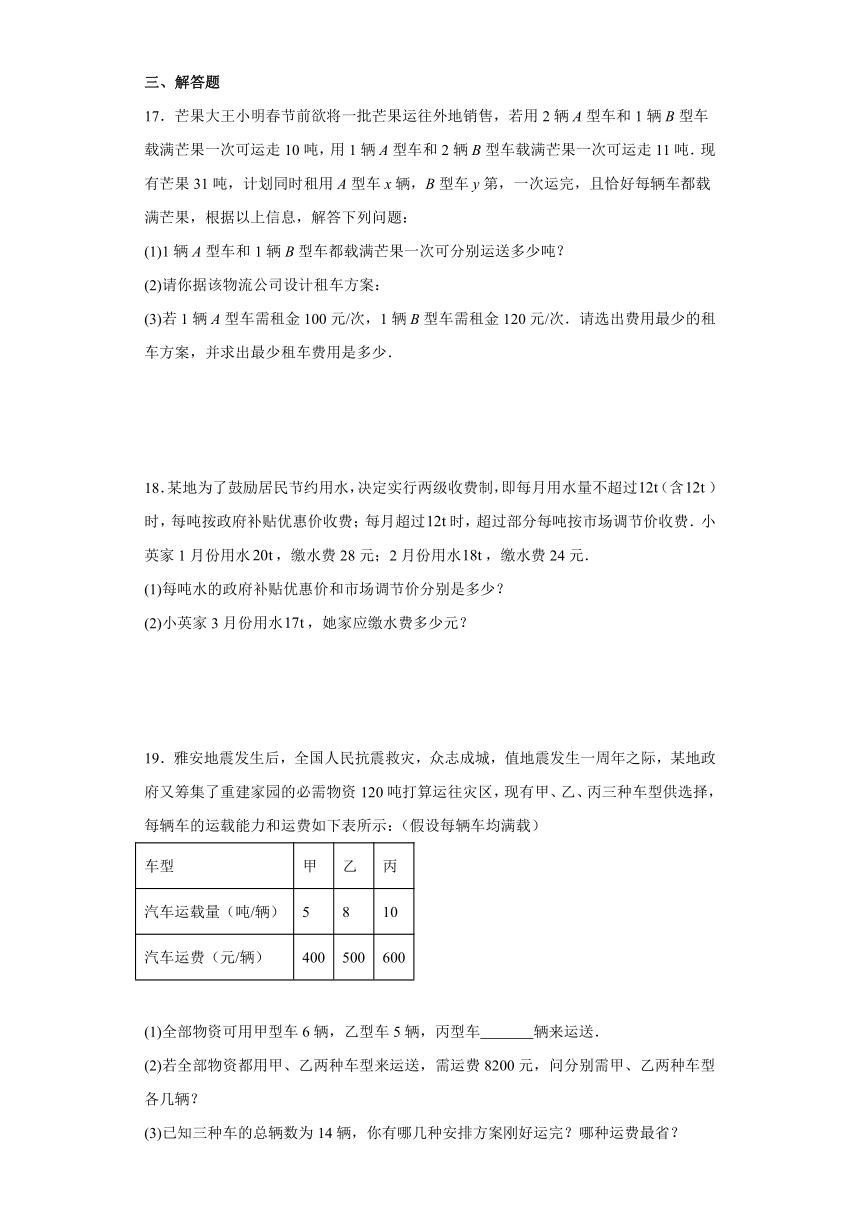 三、解答题

17．芒果大王小明春节前欲将一批芒果运往外地销售，若用 2 辆 $A$ 型车和 1 辆 $B$ 型车载满芒果一次可运走 10 吨，用 1 辆 $A$ 型车和 2 辆 $B$ 型车载满芒果一次可运走 11 吨．现有芒果 31 吨，计划同时租用 $A$ 型车 $x$ 辆，$B$ 型车 $y$ 第，一次运完，且恰好每辆车都载满芒果，根据以上信息，解答下列问题：

(1)1 辆 $A$ 型车和 1 辆 $B$ 型车都载满芒果一次可分别运送多少吨？

(2)请你据该物流公司设计租车方案：

(3)若 1 辆 $A$ 型车需租金 100 元/次，1 辆 $B$ 型车需租金 120 元/次．请选出费用最少的租车方案，并求出最少租车费用是多少．

18．某地为了鼓励居民节约用水，决定实行两级收费制，即每月用水量不超过$12t$（含$12t$）时，每吨按政府补贴优惠价收费；每月超过$12t$时，超过部分每吨按市场调节价收费．小英家 1 月份用水$20t$，缴水费 28 元；2 月份用水$18t$，缴水费 24 元．

(1)每吨水的政府补贴优惠价和市场调节价分别是多少？

(2)小英家 3 月份用水$17t$，她家应缴水费多少元？

19．雅安地震发生后，全国人民抗震救灾，众志成城，值地震发生一周年之际，某地政府又筹集了重建家园的必需物资 120 吨打算运往灾区，现有甲、乙、丙三种车型供选择，每辆车的运载能力和运费如下表所示：（假设每辆车均满载）

| 车型 | 甲 | 乙 | 丙 |
|---|---|---|---|
| 汽车运载量（吨/辆） | 5 | 8 | 10 |
| 汽车运费（元/辆） | 400 | 500 | 600 |

(1)全部物资可用甲型车 6 辆，乙型车 5 辆，丙型车_______辆来运送．

(2)若全部物资都用甲、乙两种车型来运送，需运费 8200 元，问分别需甲、乙两种车型各几辆？

(3)已知三种车的总辆数为 14 辆，你有哪几种安排方案刚好运完？哪种运费最省？